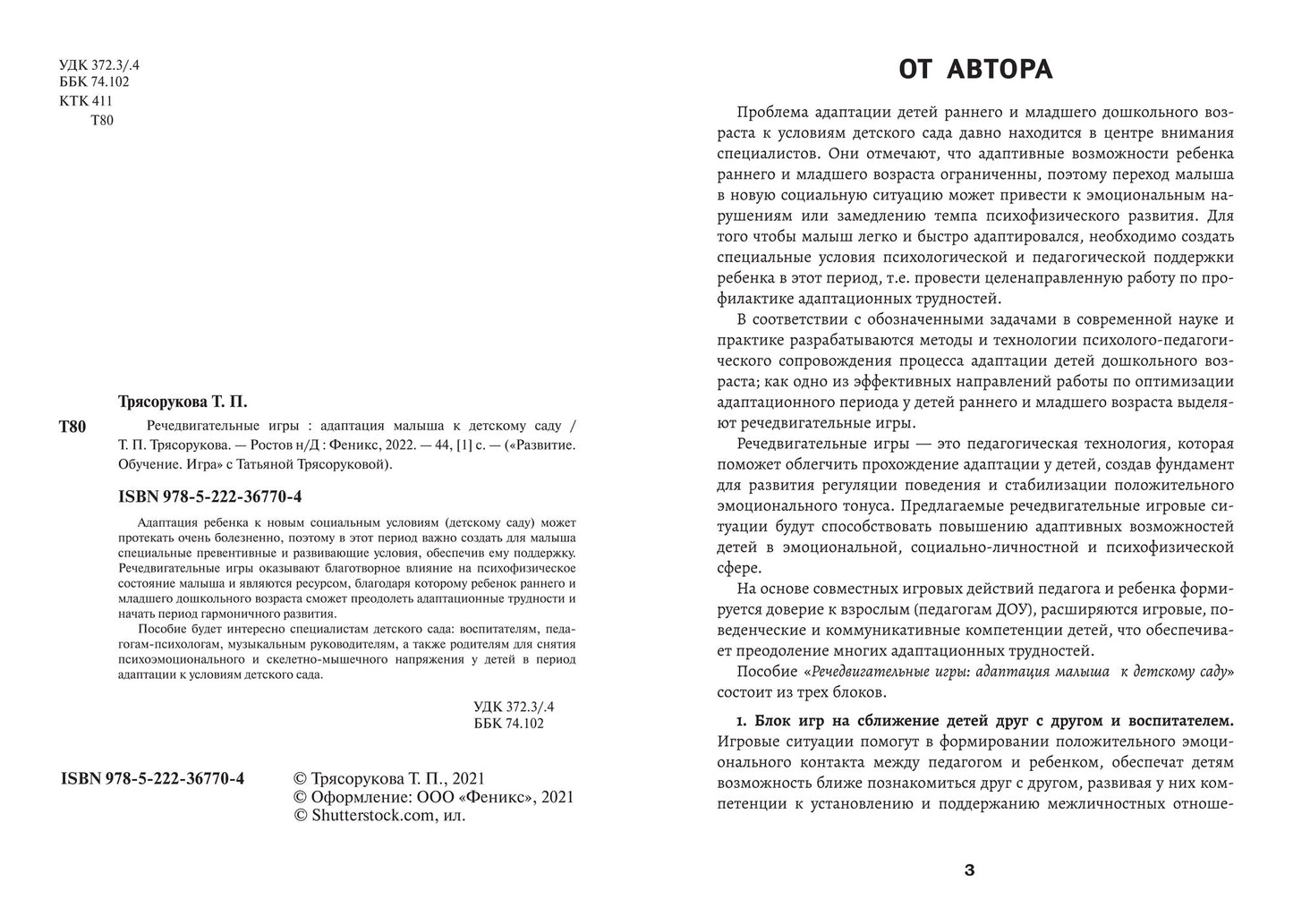 УДК 372.3/.4
ББК 74.102
КТК 411
Т80

Трясорукова Т. П.

Т80 Речедвигательные игры : адаптация малыша к детскому саду / Т. П. Трясорукова. — Ростов н/Д : Феникс, 2022. — 44, [1] с. — («Развитие. Обучение. Игра» с Татьяной Трясоруковой).

ISBN 978-5-222-36770-4

Адаптация ребенка к новым социальным условиям (детскому саду) может протекать очень болезненно, поэтому в этот период важно создать для малыша специальные превентивные и развивающие условия, обеспечив ему поддержку. Речедвигательные игры оказывают благотворное влияние на психофизическое состояние малыша и являются ресурсом, благодаря которому ребенок раннего и младшего дошкольного возраста сможет преодолеть адаптационные трудности и начать период гармоничного развития.

Пособие будет интересно специалистам детского сада: воспитателям, педагогам-психологам, музыкальным руководителям, а также родителям для снятия психоэмоционального и скелетно-мышечного напряжения у детей в период адаптации к условиям детского сада.

УДК 372.3/.4
ББК 74.102

ISBN 978-5-222-36770-4 © Трясорукова Т. П., 2021
© Оформление: ООО «Феникс», 2021
© Shutterstock.com, ил.

ОТ АВТОРА

Проблема адаптации детей раннего и младшего дошкольного возраста к условиям детского сада давно находится в центре внимания специалистов. Они отмечают, что адаптивные возможности ребенка раннего и младшего возраста ограниченны, поэтому переход малыша в новую социальную ситуацию может привести к эмоциональным нарушениям или замедлению темпа психофизического развития. Для того чтобы малыш легко и быстро адаптировался, необходимо создать специальные условия психологической и педагогической поддержки ребенка в этот период, т.е. провести целенаправленную работу по профилактике адаптационных трудностей.

В соответствии с обозначенными задачами в современной науке и практике разрабатываются методы и технологии психолого-педагогического сопровождения процесса адаптации детей дошкольного возраста; как одно из эффективных направлений работы по оптимизации адаптационного периода у детей раннего и младшего возраста выделяют речедвигательные игры.

Речедвигательные игры — это педагогическая технология, которая поможет облегчить прохождение адаптации у детей, создав фундамент для развития регуляции поведения и стабилизации положительного эмоционального тонуса. Предлагаемые речедвигательные игровые ситуации будут способствовать повышению адаптивных возможностей детей в эмоциональной, социально-личностной и психофизической сфере.

На основе совместных игровых действий педагога и ребенка формируется доверие к взрослым (педагогам ДОУ), расширяются игровые, поведенческие и коммуникативные компетенции детей, что обеспечивает преодоление многих адаптационных трудностей.

Пособие «Речедвигательные игры: адаптация малыша к детскому саду» состоит из трех блоков.

1. Блок игр на сближение детей друг с другом и воспитателем. Игровые ситуации помогут в формировании положительного эмоционального контакта между педагогом и ребенком, обеспечат детям возможность ближе познакомиться друг с другом, развивая у них компетенции к установлению и поддержанию межличностных отноше-

3